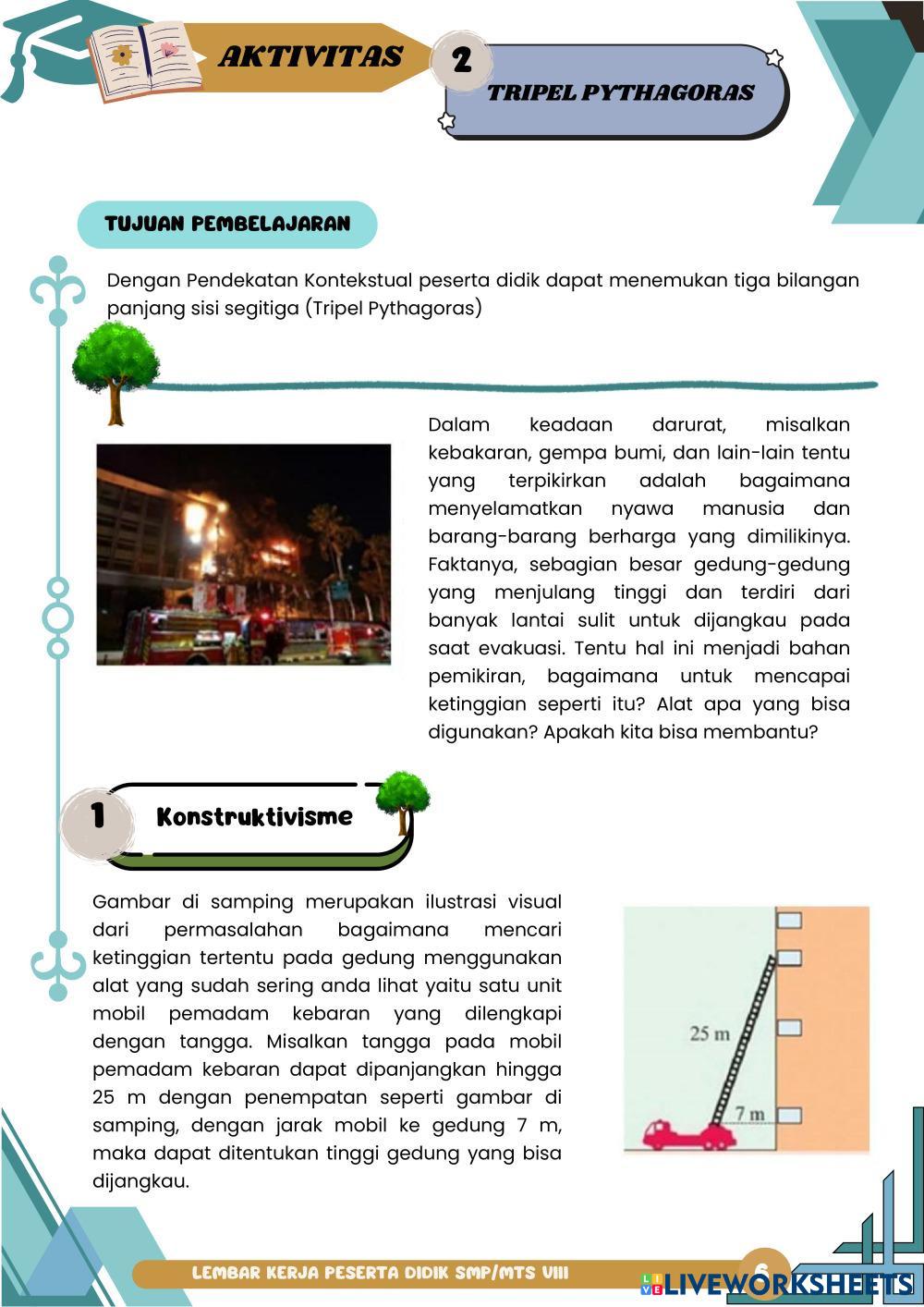 AKTIVITAS 2

TRIPEL PYTHAGORAS

TUJUAN PEMBELAJARAN

Dengan Pendekatan Kontekstual peserta didik dapat menemukan tiga bilangan panjang sisi segitiga (Tripel Pythagoras)

Dalam keadaan darurat, misalkan kebakaran, gempa bumi, dan lain-lain tentu yang terpikirkan adalah bagaimana menyelamatkan nyawa manusia dan barang-barang berharga yang dimilikinya. Faktanya, sebagian besar gedung-gedung yang menjulang tinggi dan terdiri dari banyak lantai sulit untuk dijangkau pada saat evakuasi. Tentu hal ini menjadi bahan pemikiran, bagaimana untuk mencapai ketinggian seperti itu? Alat apa yang bisa digunakan? Apakah kita bisa membantu?

1 Konstruktivisme

Gambar di samping merupakan ilustrasi visual dari permasalahan bagaimana mencari ketinggian tertentu pada gedung menggunakan alat yang sudah sering anda lihat yaitu satu unit mobil pemadam kebaran yang dilengkapi dengan tangga. Misalkan tangga pada mobil pemadam kebaran dapat dipanjangkan hingga 25 m dengan penempatan seperti gambar di samping, dengan jarak mobil ke gedung 7 m, maka dapat ditentukan tinggi gedung yang bisa dijangkau.

25 m

7 m

LEMBAR KERJA PESERTA DIDIK SMP/MTS VIII

6

LIVEWORKSHEETS